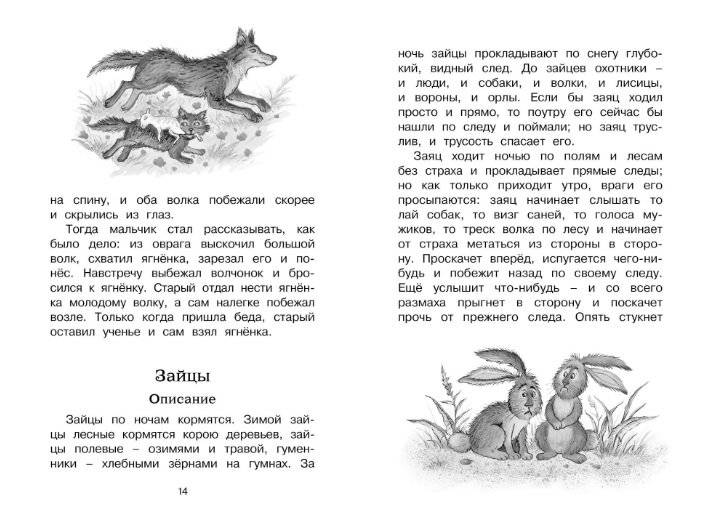 на спину, и оба волка побежали скорее и скрылись из глаз.

Тогда мальчик стал рассказывать, как было дело: из оврага выскочил большой волк, схватил ягнёнка, зарезал его и понёс. Навстречу выбежал волчонок и бросился к ягнёнку. Старый отдал нести ягнёнка молодому волку, а сам налегке побежал возле. Только когда пришла беда, старый оставил ученье и сам взял ягнёнка.

Зайцы

Описание

Зайцы по ночам кормятся. Зимой зайцы лесные кормятся корою деревьев, зайцы полевые – озимями и травой, гуменники – хлебными зёрнами на гумнах. За

14

ночь зайцы прокладывают по снегу глубокий, видный след. До зайцев охотники – и люди, и собаки, и волки, и лисицы, и вороны, и орлы. Если бы заяц ходил просто и прямо, то поутру его сейчас бы нашли по следу и поймали; но заяц труслив, и трусость спасает его.

Заяц ходит ночью по полям и лесам без страха и прокладывает прямые следы; но как только приходит утро, враги его просыпаются: заяц начинает слышать то лай собак, то визг саней, то голоса мужиков, то треск волка по лесу и начинает от страха метаться из стороны в сторону. Проскачет вперёд, испугается чего-нибудь и побежит назад по своему следу. Ещё услышит что-нибудь – и со всего размаха прыгнет в сторону и поскачет прочь от прежнего следа. Опять стукнет